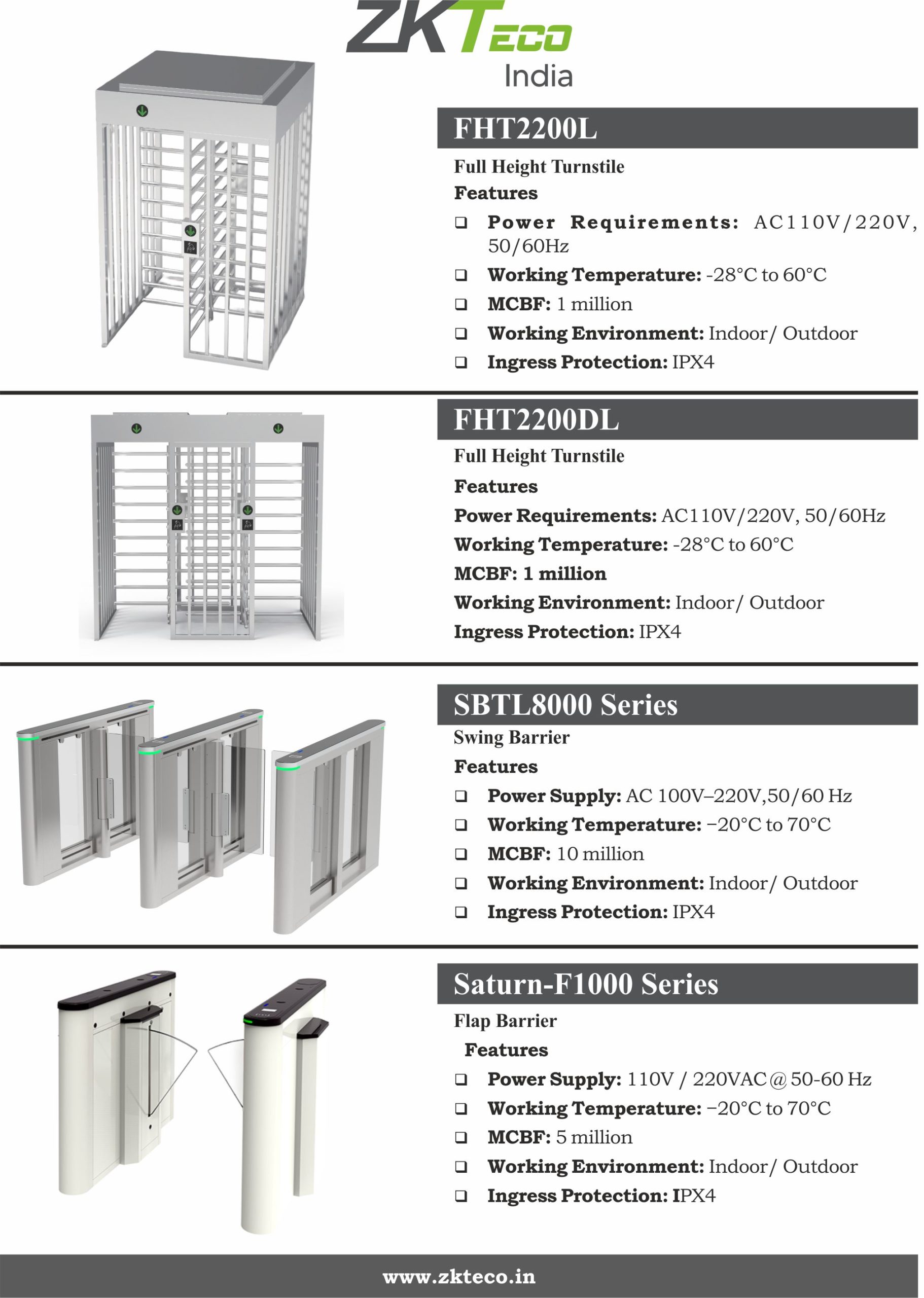 ZKTeco
India

FHT2200L

Full Height Turnstile

Features

❑ Power Requirements: AC110V/220V, 50/60Hz
❑ Working Temperature: -28°C to 60°C
❑ MCBF: 1 million
❑ Working Environment: Indoor/ Outdoor
❑ Ingress Protection: IPX4

FHT2200DL

Full Height Turnstile

Features

Power Requirements: AC110V/220V, 50/60Hz
Working Temperature: -28°C to 60°C
MCBF: 1 million
Working Environment: Indoor/ Outdoor
Ingress Protection: IPX4

SBTL8000 Series

Swing Barrier

Features

❑ Power Supply: AC 100V–220V,50/60 Hz
❑ Working Temperature: −20°C to 70°C
❑ MCBF: 10 million
❑ Working Environment: Indoor/ Outdoor
❑ Ingress Protection: IPX4

Saturn-F1000 Series

Flap Barrier

Features

❑ Power Supply: 110V / 220VAC@50-60 Hz
❑ Working Temperature: −20°C to 70°C
❑ MCBF: 5 million
❑ Working Environment: Indoor/ Outdoor
❑ Ingress Protection: IPX4

www.zkteco.in